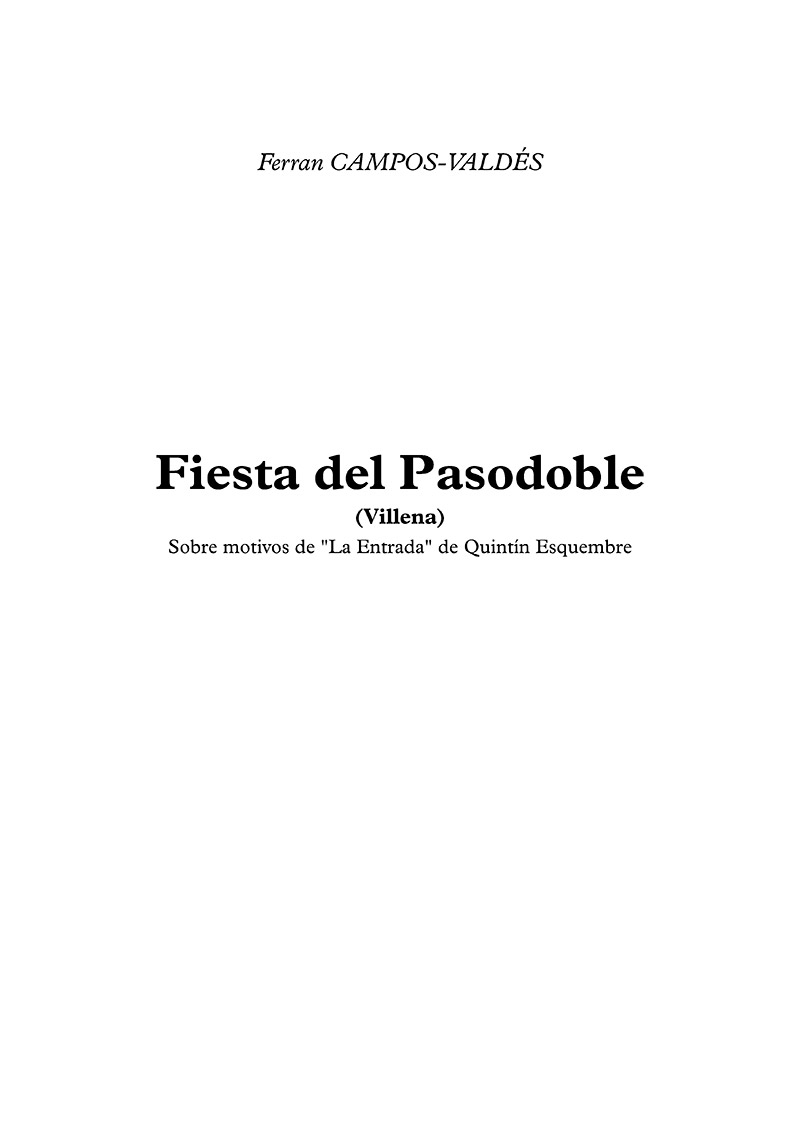 Ferran CAMPOS-VALDÉS

Fiesta del Pasodoble

(Villena)

Sobre motivos de "La Entrada" de Quintín Esquembre